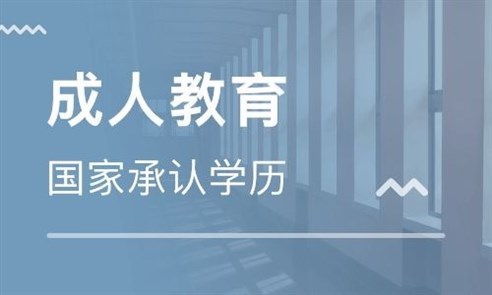 成人教育

国家承认学历